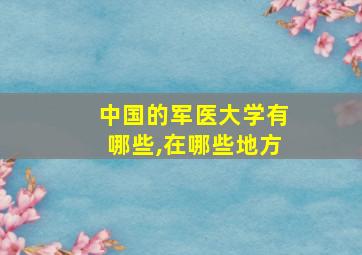 中国的军医大学有哪些,在哪些地方